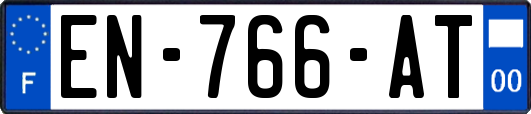 F
EN-766-AT
00